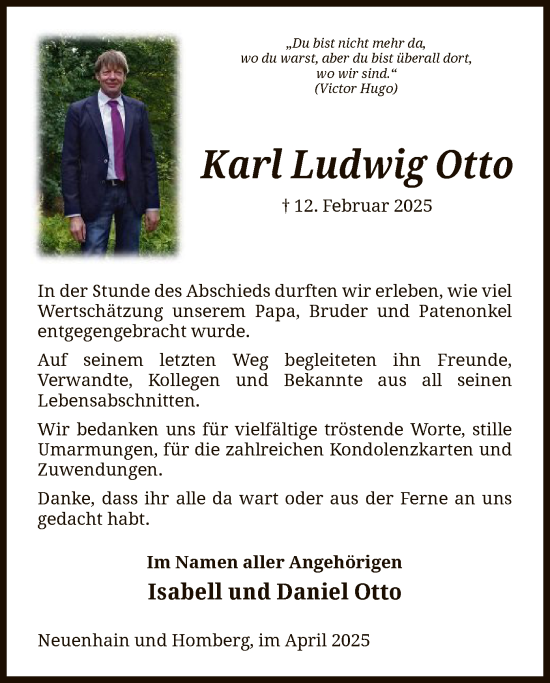 „Du bist nicht mehr da,
wo du warst, aber du bist überall dort,
wo wir sind.“
(Victor Hugo)

Karl Ludwig Otto

† 12. Februar 2025

In der Stunde des Abschieds durften wir erleben, wie viel Wertschätzung unserem Papa, Bruder und Patenonkel entgegengebracht wurde.

Auf seinem letzten Weg begleiteten ihn Freunde, Verwandte, Kollegen und Bekannte aus all seinen Lebensabschnitten.

Wir bedanken uns für vielfältige tröstende Worte, stille Umarmungen, für die zahlreichen Kondolenzkarten und Zuwendungen.

Danke, dass ihr alle da wart oder aus der Ferne an uns gedacht habt.

Im Namen aller Angehörigen
Isabell und Daniel Otto

Neuenhain und Homberg, im April 2025